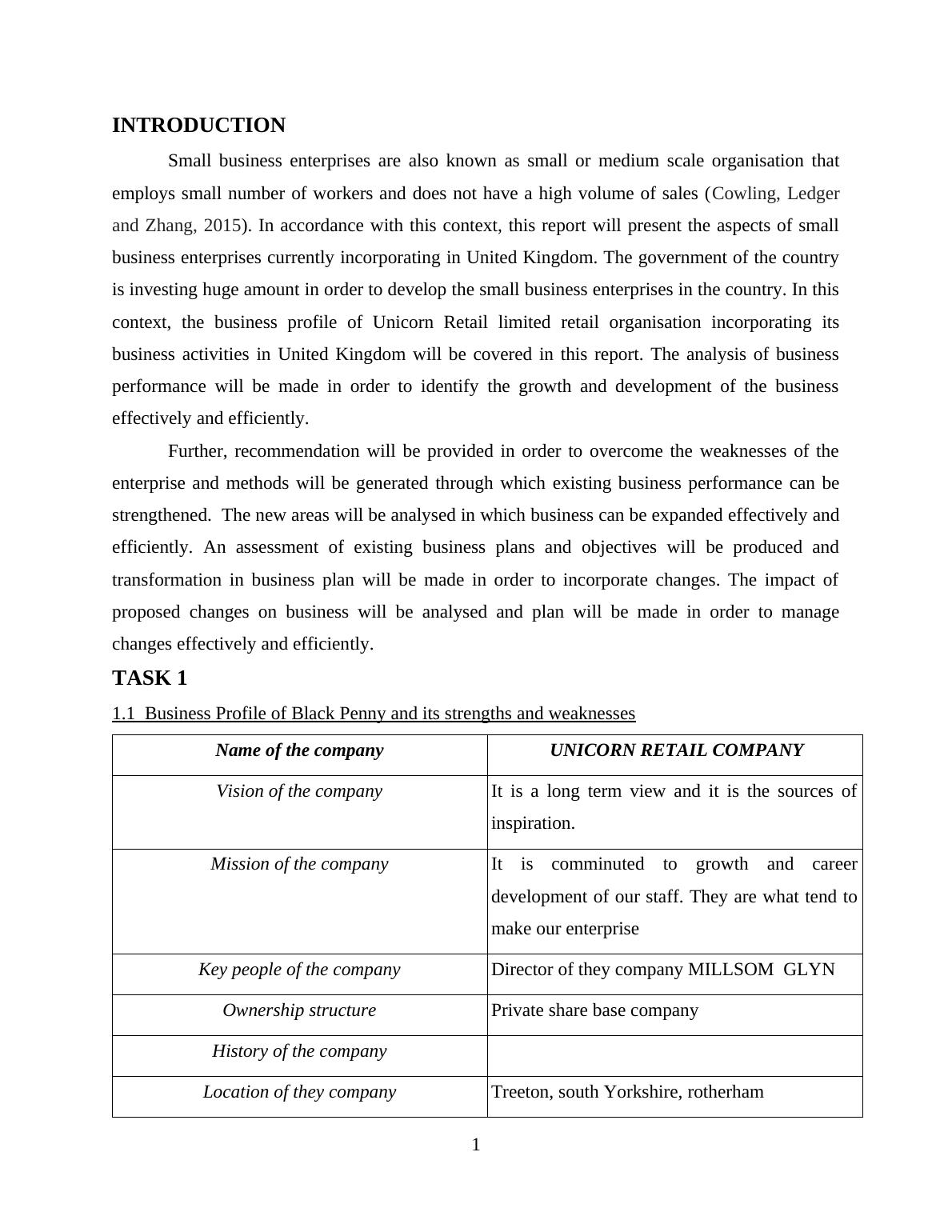 INTRODUCTION

Small business enterprises are also known as small or medium scale organisation that employs small number of workers and does not have a high volume of sales (Cowling, Ledger and Zhang, 2015). In accordance with this context, this report will present the aspects of small business enterprises currently incorporating in United Kingdom. The government of the country is investing huge amount in order to develop the small business enterprises in the country. In this context, the business profile of Unicorn Retail limited retail organisation incorporating its business activities in United Kingdom will be covered in this report. The analysis of business performance will be made in order to identify the growth and development of the business effectively and efficiently.

Further, recommendation will be provided in order to overcome the weaknesses of the enterprise and methods will be generated through which existing business performance can be strengthened. The new areas will be analysed in which business can be expanded effectively and efficiently. An assessment of existing business plans and objectives will be produced and transformation in business plan will be made in order to incorporate changes. The impact of proposed changes on business will be analysed and plan will be made in order to manage changes effectively and efficiently.

TASK 1

1.1 Business Profile of Black Penny and its strengths and weaknesses

| Name of the company | UNICORN RETAIL COMPANY |
|---|---|
| Vision of the company | It is a long term view and it is the sources of inspiration. |
| Mission of the company | It is comminuted to growth and career development of our staff. They are what tend to make our enterprise |
| Key people of the company | Director of they company MILLSOM GLYN |
| Ownership structure | Private share base company |
| History of the company | |
| Location of they company | Treeton, south Yorkshire, rotherham |

1